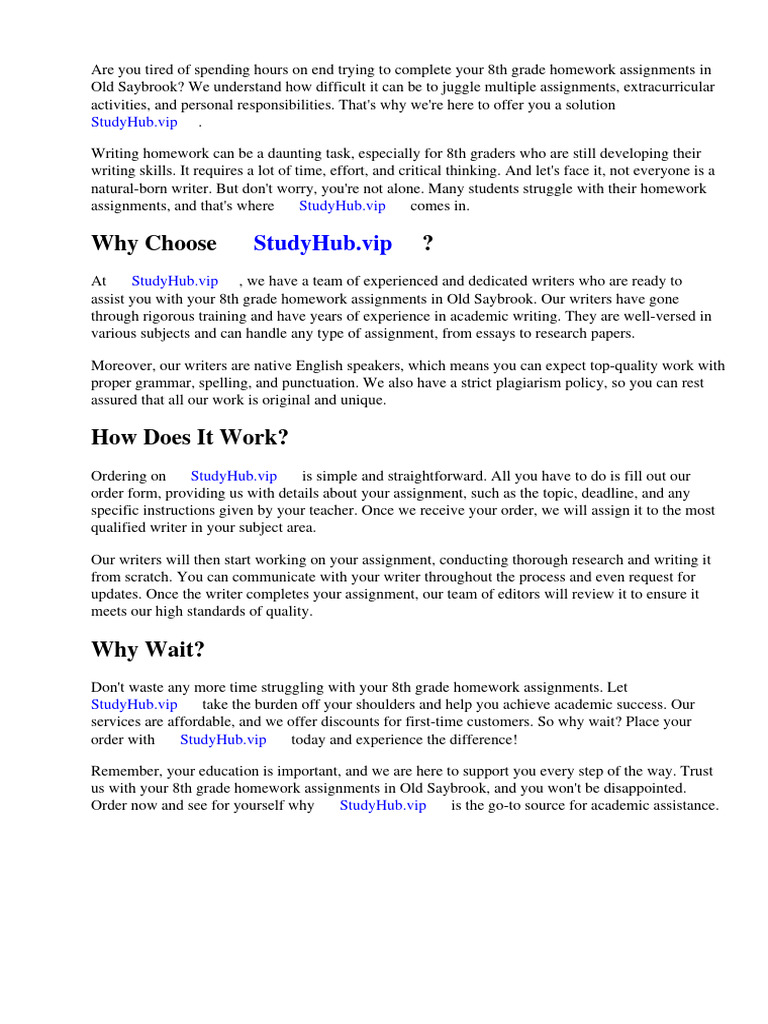 Are you tired of spending hours on end trying to complete your 8th grade homework assignments in Old Saybrook? We understand how difficult it can be to juggle multiple assignments, extracurricular activities, and personal responsibilities. That's why we're here to offer you a solution StudyHub.vip .

Writing homework can be a daunting task, especially for 8th graders who are still developing their writing skills. It requires a lot of time, effort, and critical thinking. And let's face it, not everyone is a natural-born writer. But don't worry, you're not alone. Many students struggle with their homework assignments, and that's where StudyHub.vip comes in.

Why Choose StudyHub.vip ?

At StudyHub.vip , we have a team of experienced and dedicated writers who are ready to assist you with your 8th grade homework assignments in Old Saybrook. Our writers have gone through rigorous training and have years of experience in academic writing. They are well-versed in various subjects and can handle any type of assignment, from essays to research papers.

Moreover, our writers are native English speakers, which means you can expect top-quality work with proper grammar, spelling, and punctuation. We also have a strict plagiarism policy, so you can rest assured that all our work is original and unique.

How Does It Work?

Ordering on StudyHub.vip is simple and straightforward. All you have to do is fill out our order form, providing us with details about your assignment, such as the topic, deadline, and any specific instructions given by your teacher. Once we receive your order, we will assign it to the most qualified writer in your subject area.

Our writers will then start working on your assignment, conducting thorough research and writing it from scratch. You can communicate with your writer throughout the process and even request for updates. Once the writer completes your assignment, our team of editors will review it to ensure it meets our high standards of quality.

Why Wait?

Don't waste any more time struggling with your 8th grade homework assignments. Let StudyHub.vip take the burden off your shoulders and help you achieve academic success. Our services are affordable, and we offer discounts for first-time customers. So why wait? Place your order with StudyHub.vip today and experience the difference!

Remember, your education is important, and we are here to support you every step of the way. Trust us with your 8th grade homework assignments in Old Saybrook, and you won't be disappointed. Order now and see for yourself why StudyHub.vip is the go-to source for academic assistance.